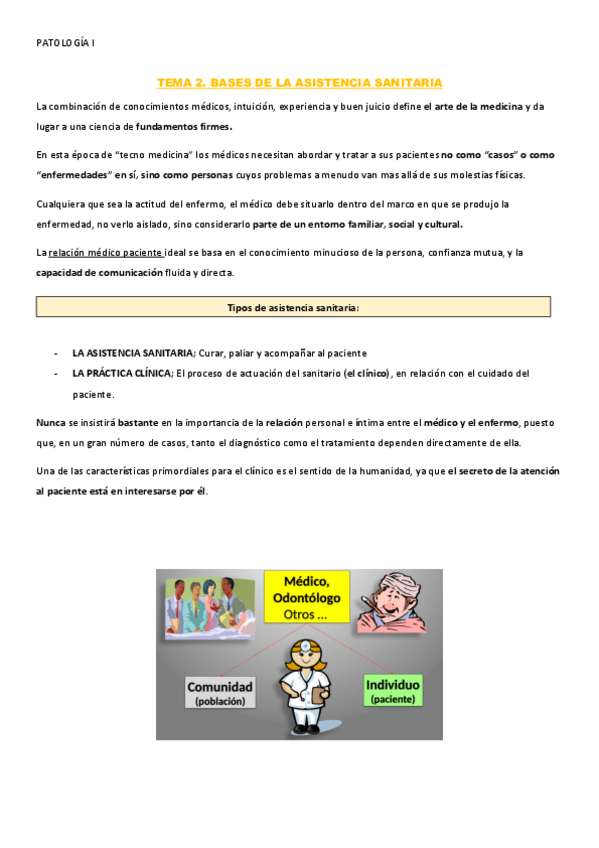 PATOLOGÍA I

TEMA 2. BASES DE LA ASISTENCIA SANITARIA

La combinación de conocimientos médicos, intuición, experiencia y buen juicio define el arte de la medicina y da lugar a una ciencia de fundamentos firmes.

En esta época de "tecno medicina" los médicos necesitan abordar y tratar a sus pacientes no como "casos" o como "enfermedades" en sí, sino como personas cuyos problemas a menudo van mas allá de sus molestias físicas.

Cualquiera que sea la actitud del enfermo, el médico debe situarlo dentro del marco en que se produjo la enfermedad, no verlo aislado, sino considerarlo parte de un entorno familiar, social y cultural.

La relación médico paciente ideal se basa en el conocimiento minucioso de la persona, confianza mutua, y la capacidad de comunicación fluida y directa.

Tipos de asistencia sanitaria:

- LA ASISTENCIA SANITARIA; Curar, paliar y acompañar al paciente
- LA PRÁCTICA CLÍNICA; El proceso de actuación del sanitario (el clínico), en relación con el cuidado del paciente.

Nunca se insistirá bastante en la importancia de la relación personal e íntima entre el médico y el enfermo, puesto que, en un gran número de casos, tanto el diagnóstico como el tratamiento dependen directamente de ella.

Una de las características primordiales para el clínico es el sentido de la humanidad, ya que el secreto de la atención al paciente está en interesarse por él.

Médico, Odontólogo Otros ...

Comunidad (población)

Individuo (paciente)